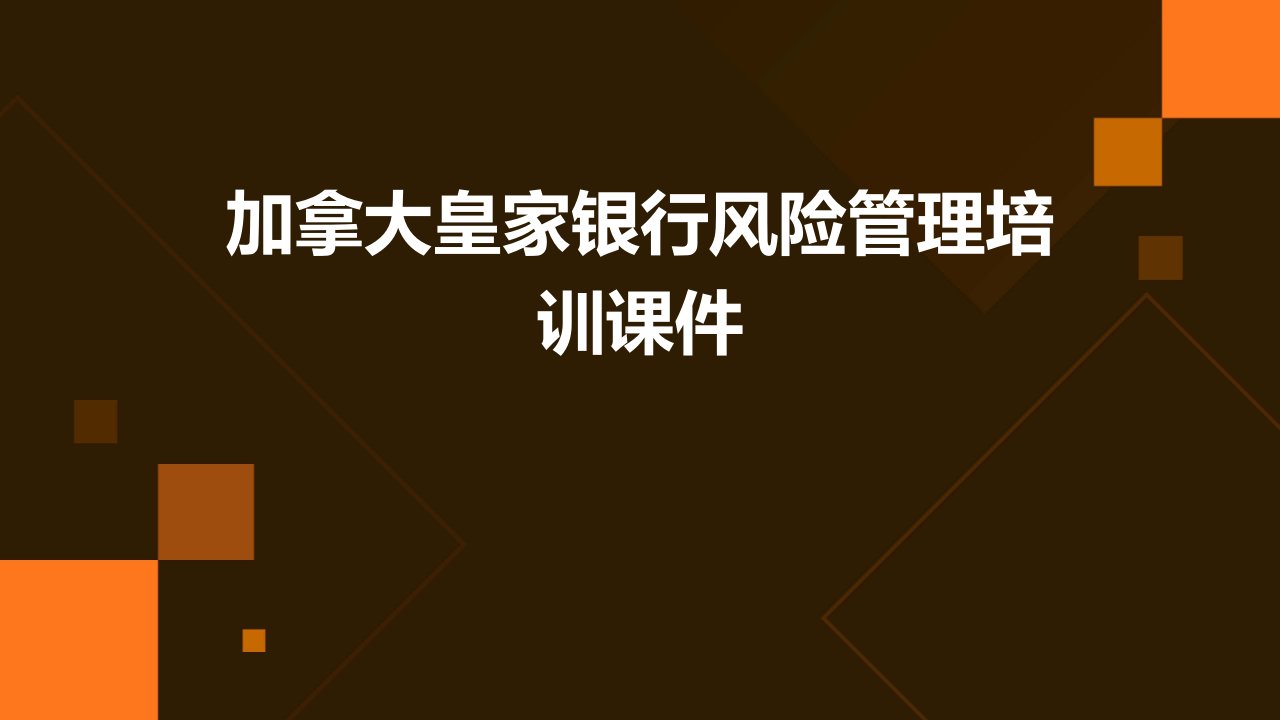 加拿大皇家银行风险管理培训课件